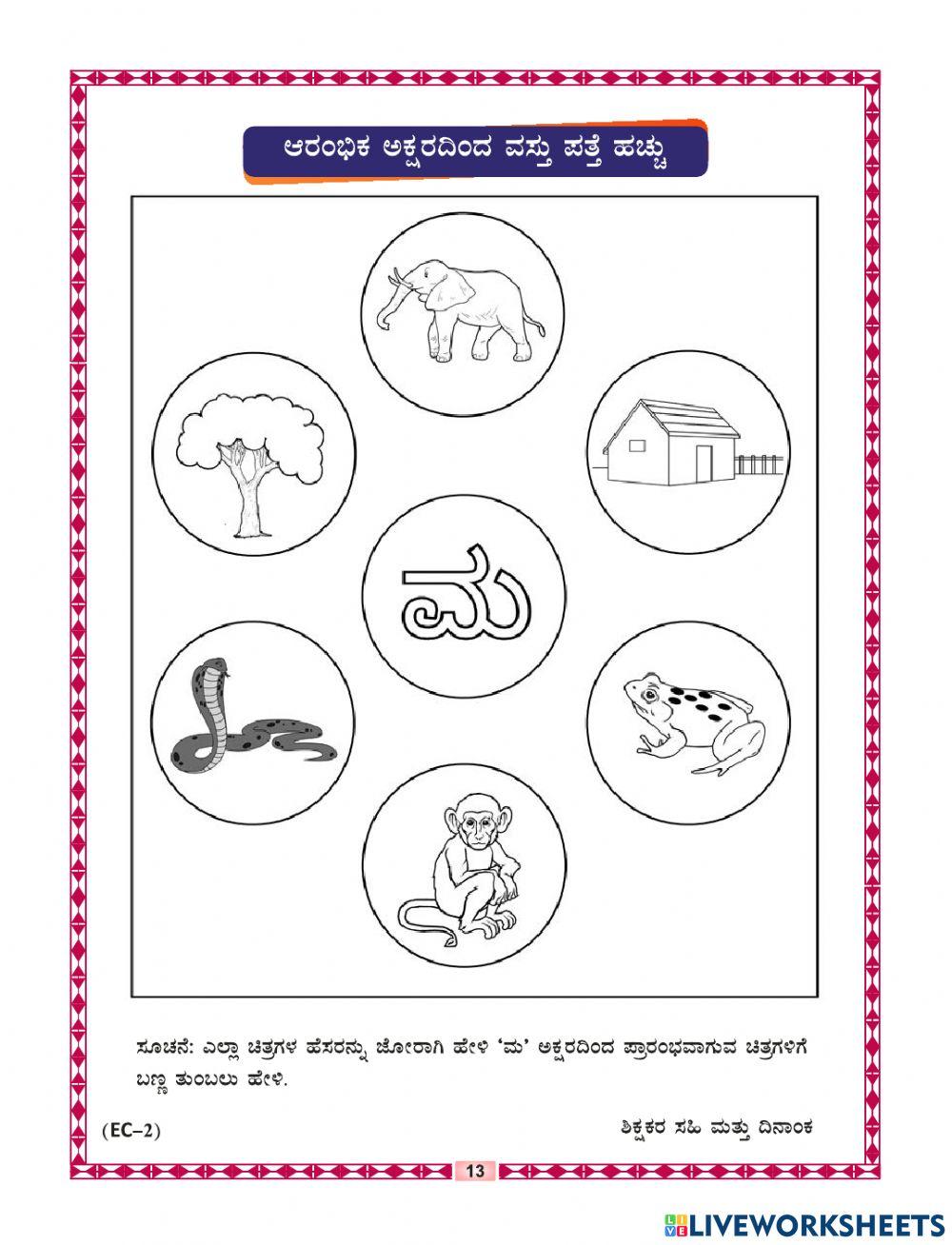 ಆರಂಭಿಕ ಅಕ್ಷರದಿಂದ ವಸ್ತು ಪತ್ತೆ ಹಚ್ಚು

ಮ

ಸೂಚನೆ: ಎಲ್ಲಾ ಚಿತ್ರಗಳ ಹೆಸರನ್ನು ಜೋರಾಗಿ ಹೇಳಿ 'ಮ' ಅಕ್ಷರದಿಂದ ಪ್ರಾರಂಭವಾಗುವ ಚಿತ್ರಗಳಿಗೆ ಬಣ್ಣ ತುಂಬಲು ಹೇಳಿ.

(EC–2)

ಶಿಕ್ಷಕರ ಸಹಿ ಮತ್ತು ದಿನಾಂಕ

13

LIVEWORKSHEETS